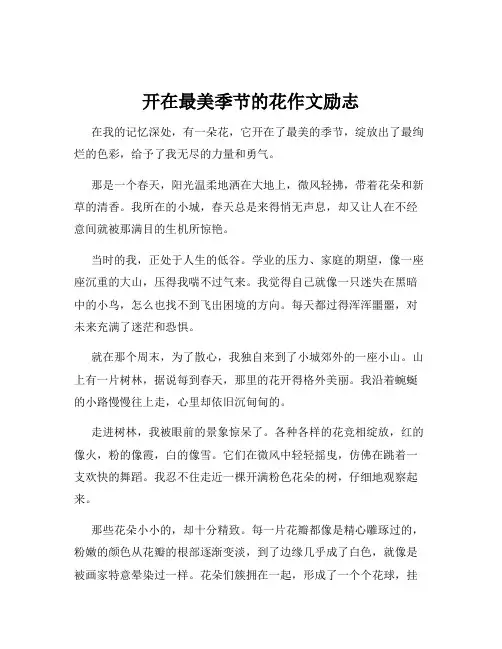 开在最美季节的花作文励志

在我的记忆深处，有一朵花，它开在了最美的季节，绽放出了最绚烂的色彩，给予了我无尽的力量和勇气。

那是一个春天，阳光温柔地洒在大地上，微风轻拂，带着花朵和新草的清香。我所在的小城，春天总是来得悄无声息，却又让人在不经意间就被那满目的生机所惊艳。

当时的我，正处于人生的低谷。学业的压力、家庭的期望，像一座座沉重的大山，压得我喘不过气来。我觉得自己就像一只迷失在黑暗中的小鸟，怎么也找不到飞出困境的方向。每天都过得浑浑噩噩，对未来充满了迷茫和恐惧。

就在那个周末，为了散心，我独自来到了小城郊外的一座小山。山上有一片树林，据说每到春天，那里的花开得格外美丽。我沿着蜿蜒的小路慢慢往上走，心里却依旧沉甸甸的。

走进树林，我被眼前的景象惊呆了。各种各样的花竞相绽放，红的像火，粉的像霞，白的像雪。它们在微风中轻轻摇曳，仿佛在跳着一支欢快的舞蹈。我忍不住走近一棵开满粉色花朵的树，仔细地观察起来。

那些花朵小小的，却十分精致。每一片花瓣都像是精心雕琢过的，粉嫩的颜色从花瓣的根部逐渐变淡，到了边缘几乎成了白色，就像是被画家特意晕染过一样。花朵们簇拥在一起，形成了一个个花球，挂